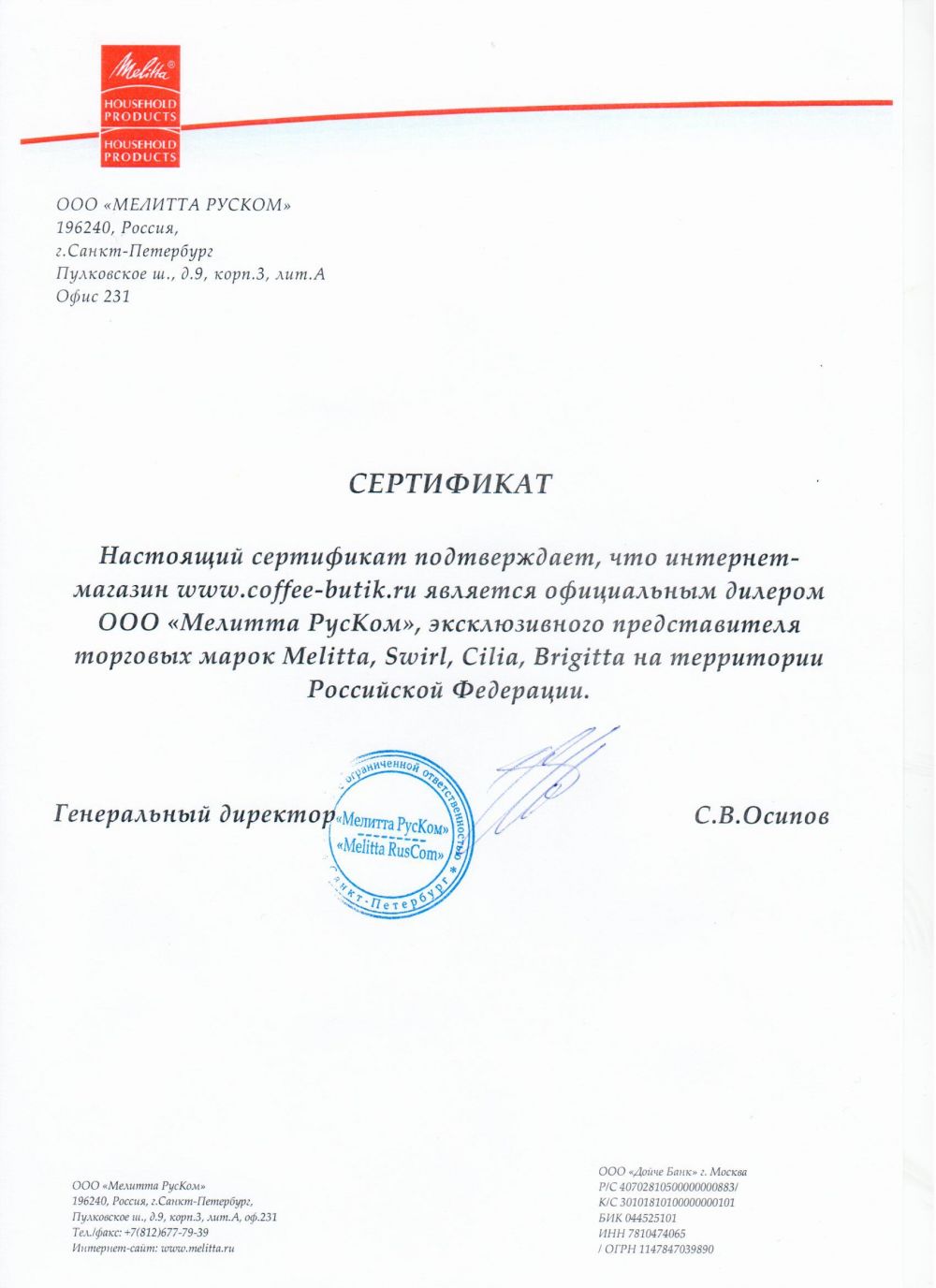 Melitta®
HOUSEHOLD PRODUCTS
HOUSEHOLD PRODUCTS

ООО «МЕЛИТТА РУСКОМ»
196240, Россия,
г.Санкт-Петербург
Пулковское ш., д.9, корп.3, лит.А
Офис 231

СЕРТИФИКАТ

Настоящий сертификат подтверждает, что интернет-магазин www.coffee-butik.ru является официальным дилером ООО «Мелитта РусКом», эксклюзивного представителя торговых марок Melitta, Swirl, Cilia, Brigitta на территории Российской Федерации.

Генеральный директор

ограниченной ответственностью
«Мелитта РусКом»
«Melitta RusCom»
Санкт-Петербург

С.В.Осипов

ООО «Мелитта РусКом»
196240, Россия, г.Санкт-Петербург,
Пулковское ш., д.9, корп.3, лит.А, оф.231
Тел./факс: +7(812)677-79-39
Интернет-сайт: www.melitta.ru

ООО «Дойче Банк» г. Москва
Р/С 40702810500000000883/
К/С 30101810100000000101
БИК 044525101
ИНН 7810474065
/ ОГРН 1147847039890